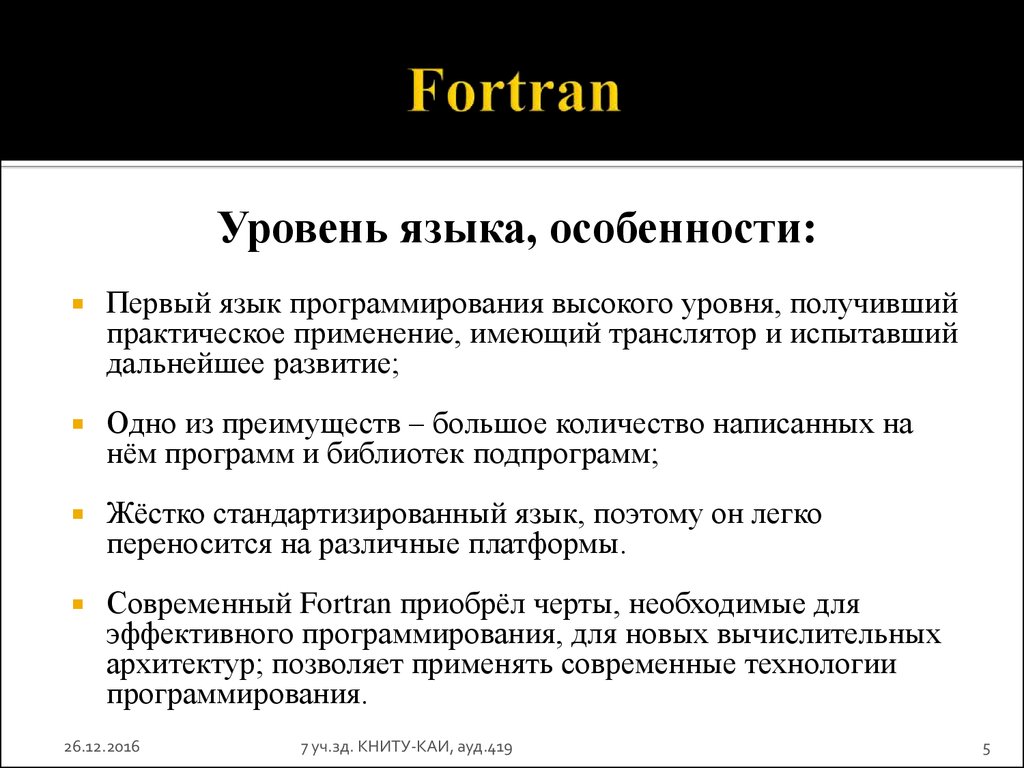 Fortran

Уровень языка, особенности:

Первый язык программирования высокого уровня, получивший практическое применение, имеющий транслятор и испытавший дальнейшее развитие;

Одно из преимуществ – большое количество написанных на нём программ и библиотек подпрограмм;

Жёстко стандартизированный язык, поэтому он легко переносится на различные платформы.

Современный Fortran приобрёл черты, необходимые для эффективного программирования, для новых вычислительных архитектур; позволяет применять современные технологии программирования.

26.12.2016

7 уч.зд. КНИТУ-КАИ, ауд.419

5